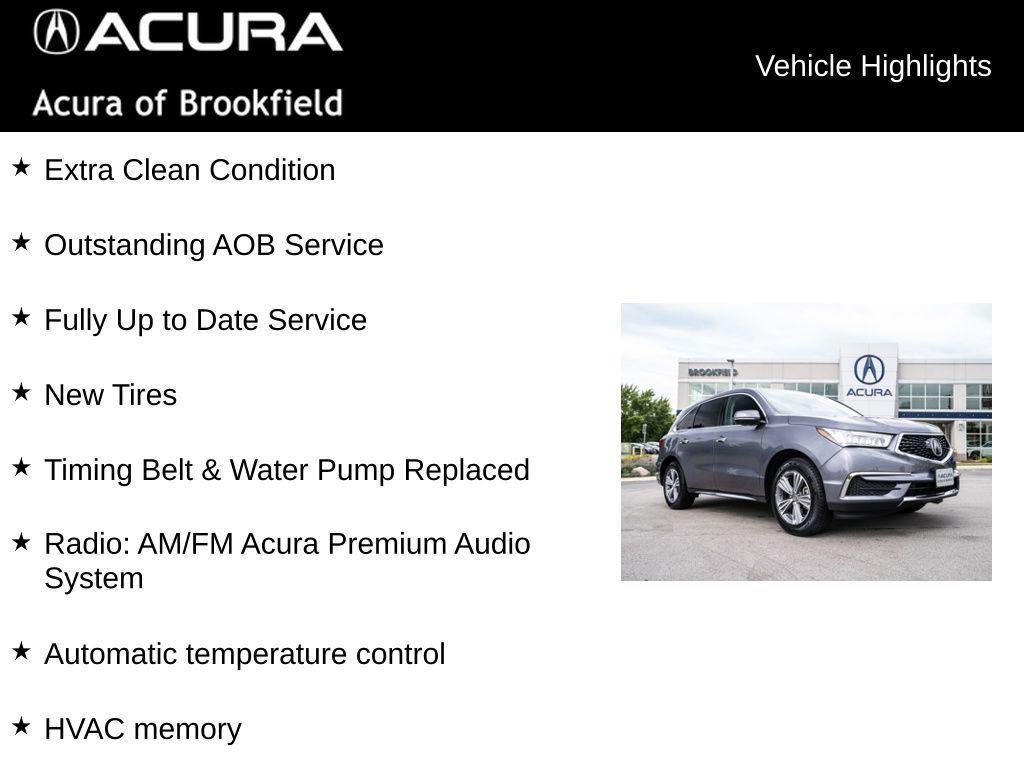 ACURA
Acura of Brookfield

Vehicle Highlights

★ Extra Clean Condition

★ Outstanding AOB Service

★ Fully Up to Date Service

★ New Tires

★ Timing Belt & Water Pump Replaced

★ Radio: AM/FM Acura Premium Audio System

★ Automatic temperature control

★ HVAC memory